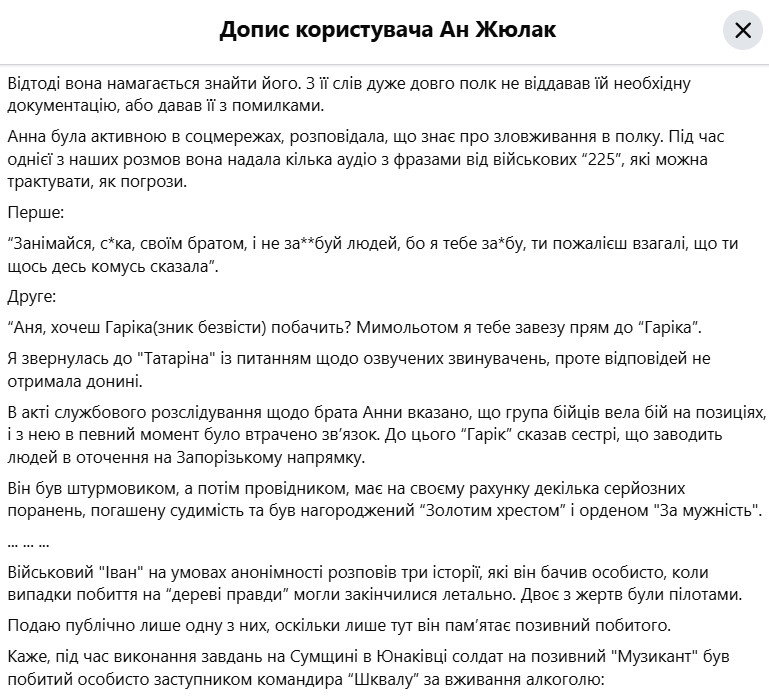 Допис користувача Ан Жюлак

Відтоді вона намагається знайти його. З її слів дуже довго полк не віддавав їй необхідну документацію, або давав її з помилками.

Анна була активною в соцмережах, розповідала, що знає про зловживання в полку. Під час однієї з наших розмов вона надала кілька аудіо з фразами від військових “225”, які можна трактувати, як погрози.

Перше:

“Занімайся, с*ка, своїм братом, і не за**буй людей, бо я тебе за*бу, ти пожалієш взагалі, що ти щось десь комусь сказала”.

Друге:

“Аня, хочеш Гаріка(зник безвісти) побачить? Мимольотом я тебе завезу прям до “Гаріка”.

Я звернулась до "Татаріна" із питанням щодо озвучених звинувачень, проте відповідей не отримала донині.

В акті службового розслідування щодо брата Анни вказано, що група бійців вела бій на позиціях, і з нею в певний момент було втрачено зв’язок. До цього “Гарік” сказав сестрі, що заводить людей в оточення на Запорізькому напрямку.

Він був штурмовиком, а потім провідником, має на своєму рахунку декілька серйозних поранень, погашену судимість та був нагороджений “Золотим хрестом” і орденом "За мужність".

... ... ...

Військовий "Іван" на умовах анонімності розповів три історії, які він бачив особисто, коли випадки побиття на “дереві правди” могли закінчилися летально. Двоє з жертв були пілотами.

Подаю публічно лише одну з них, оскільки лише тут він пам’ятає позивний побитого.

Каже, під час виконання завдань на Сумщині в Юнаківці солдат на позивний "Музикант" був побитий особисто заступником командира “Шквалу” за вживання алкоголю: